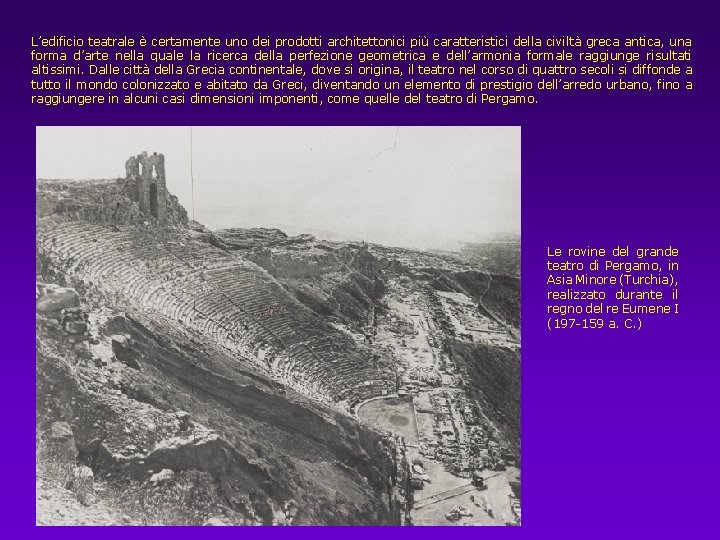 L'edificio teatrale è certamente uno dei prodotti architettonici più caratteristici della civiltà greca antica, una forma d'arte nella quale la ricerca della perfezione geometrica e dell'armonia formale raggiunge risultati altissimi. Dalle città della Grecia continentale, dove si origina, il teatro nel corso di quattro secoli si diffonde a tutto il mondo colonizzato e abitato da Greci, diventando un elemento di prestigio dell'arredo urbano, fino a raggiungere in alcuni casi dimensioni imponenti, come quelle del teatro di Pergamo.

Le rovine del grande teatro di Pergamo, in Asia Minore (Turchia), realizzato durante il regno del re Eumene I (197-159 a. C.)